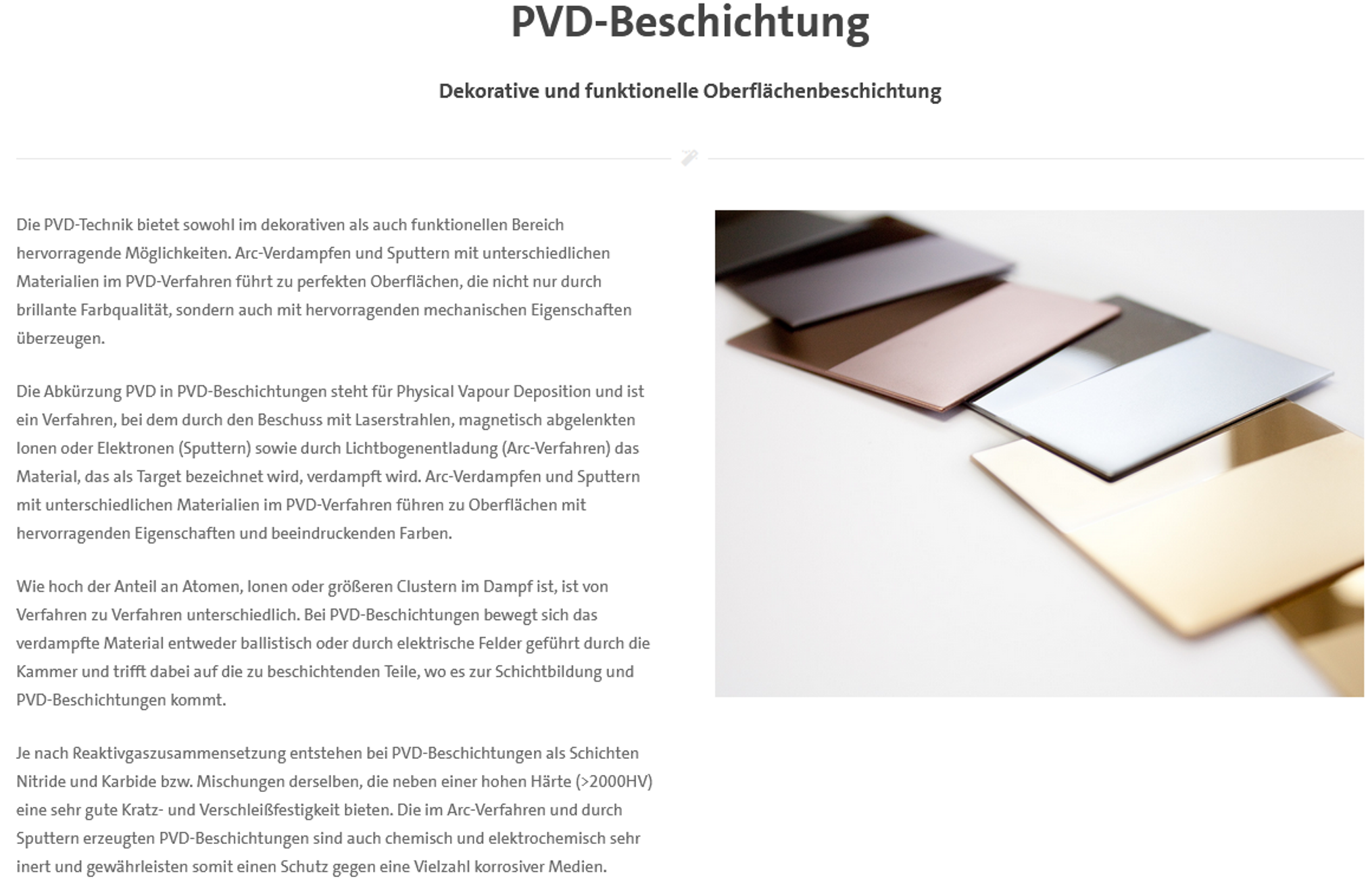 PVD-Beschichtung

Dekorative und funktionelle Oberflächenbeschichtung

Die PVD-Technik bietet sowohl im dekorativen als auch funktionellen Bereich hervorragende Möglichkeiten. Arc-Verdampfen und Sputtern mit unterschiedlichen Materialien im PVD-Verfahren führt zu perfekten Oberflächen, die nicht nur durch brillante Farbqualität, sondern auch mit hervorragenden mechanischen Eigenschaften überzeugen.

Die Abkürzung PVD in PVD-Beschichtungen steht für Physical Vapour Deposition und ist ein Verfahren, bei dem durch den Beschuss mit Laserstrahlen, magnetisch abgelenkten Ionen oder Elektronen (Sputtern) sowie durch Lichtbogenentladung (Arc-Verfahren) das Material, das als Target bezeichnet wird, verdampft wird. Arc-Verdampfen und Sputtern mit unterschiedlichen Materialien im PVD-Verfahren führen zu Oberflächen mit hervorragenden Eigenschaften und beeindruckenden Farben.

Wie hoch der Anteil an Atomen, Ionen oder größeren Clustern im Dampf ist, ist von Verfahren zu Verfahren unterschiedlich. Bei PVD-Beschichtungen bewegt sich das verdampfte Material entweder ballistisch oder durch elektrische Felder geführt durch die Kammer und trifft dabei auf die zu beschichtenden Teile, wo es zur Schichtbildung und PVD-Beschichtungen kommt.

Je nach Reaktivgaszusammensetzung entstehen bei PVD-Beschichtungen als Schichten Nitride und Karbide bzw. Mischungen derselben, die neben einer hohen Härte (>2000HV) eine sehr gute Kratz- und Verschleißfestigkeit bieten. Die im Arc-Verfahren und durch Sputtern erzeugten PVD-Beschichtungen sind auch chemisch und elektrochemisch sehr inert und gewährleisten somit einen Schutz gegen eine Vielzahl korrosiver Medien.